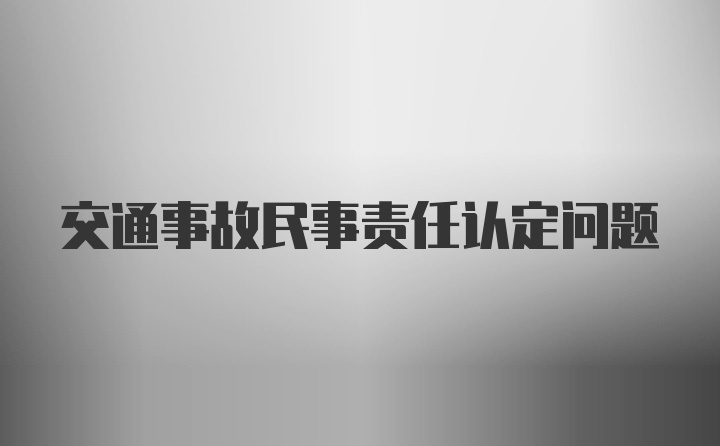 交通事故民事责任认定问题